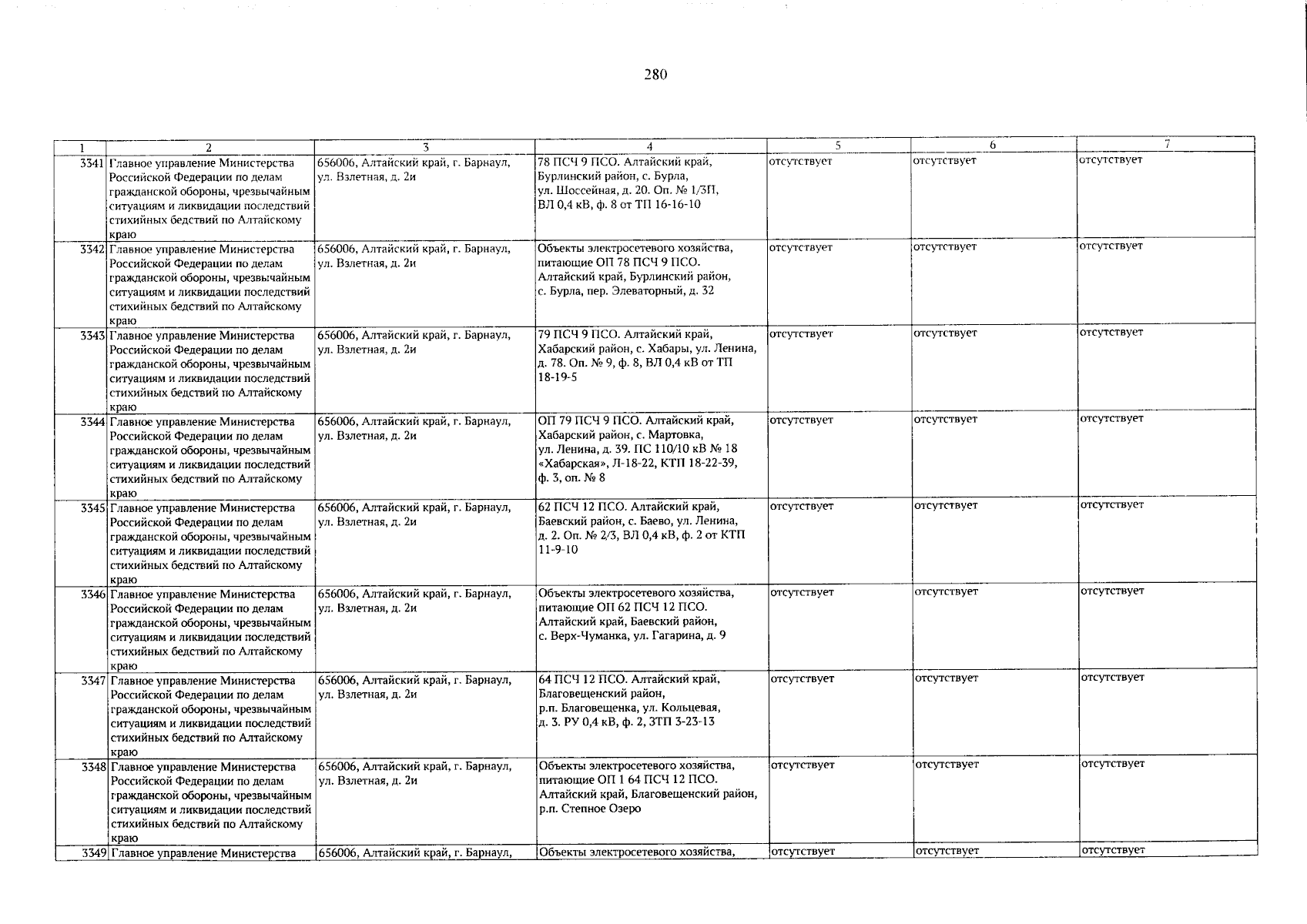 280

| 1 | 2 | 3 | 4 | 5 | 6 | 7 |
|---|---|---|---|---|---|---|
| 3341 | Главное управление Министерства Российской Федерации по делам гражданской обороны, чрезвычайным ситуациям и ликвидации последствий стихийных бедствий по Алтайскому краю | 656006, Алтайский край, г. Барнаул, ул. Взлетная, д. 2и | 78 ПСЧ 9 ПСО. Алтайский край, Бурлинский район, с. Бурла, ул. Шоссейная, д. 20. Оп. № 1/3П, ВЛ 0,4 кВ, ф. 8 от ТП 16-16-10 | отсутствует | отсутствует | отсутствует |
| 3342 | Главное управление Министерства Российской Федерации по делам гражданской обороны, чрезвычайным ситуациям и ликвидации последствий стихийных бедствий по Алтайскому краю | 656006, Алтайский край, г. Барнаул, ул. Взлетная, д. 2и | Объекты электросетевого хозяйства, питающие ОП 78 ПСЧ 9 ПСО. Алтайский край, Бурлинский район, с. Бурла, пер. Элеваторный, д. 32 | отсутствует | отсутствует | отсутствует |
| 3343 | Главное управление Министерства Российской Федерации по делам гражданской обороны, чрезвычайным ситуациям и ликвидации последствий стихийных бедствий по Алтайскому краю | 656006, Алтайский край, г. Барнаул, ул. Взлетная, д. 2и | 79 ПСЧ 9 ПСО. Алтайский край, Хабарский район, с. Хабары, ул. Ленина, д. 78. Оп. № 9, ф. 8, ВЛ 0,4 кВ от ТП 18-19-5 | отсутствует | отсутствует | отсутствует |
| 3344 | Главное управление Министерства Российской Федерации по делам гражданской обороны, чрезвычайным ситуациям и ликвидации последствий стихийных бедствий по Алтайскому краю | 656006, Алтайский край, г. Барнаул, ул. Взлетная, д. 2и | ОП 79 ПСЧ 9 ПСО. Алтайский край, Хабарский район, с. Мартовка, ул. Ленина, д. 39. ПС 110/10 кВ № 18 «Хабарская», Л-18-22, КТП 18-22-39, ф. 3, оп. № 8 | отсутствует | отсутствует | отсутствует |
| 3345 | Главное управление Министерства Российской Федерации по делам гражданской обороны, чрезвычайным ситуациям и ликвидации последствий стихийных бедствий по Алтайскому краю | 656006, Алтайский край, г. Барнаул, ул. Взлетная, д. 2и | 62 ПСЧ 12 ПСО. Алтайский край, Баевский район, с. Баево, ул. Ленина, д. 2. Оп. № 2/3, ВЛ 0,4 кВ, ф. 2 от КТП 11-9-10 | отсутствует | отсутствует | отсутствует |
| 3346 | Главное управление Министерства Российской Федерации по делам гражданской обороны, чрезвычайным ситуациям и ликвидации последствий стихийных бедствий по Алтайскому краю | 656006, Алтайский край, г. Барнаул, ул. Взлетная, д. 2и | Объекты электросетевого хозяйства, питающие ОП 62 ПСЧ 12 ПСО. Алтайский край, Баевский район, с. Верх-Чуманка, ул. Гагарина, д. 9 | отсутствует | отсутствует | отсутствует |
| 3347 | Главное управление Министерства Российской Федерации по делам гражданской обороны, чрезвычайным ситуациям и ликвидации последствий стихийных бедствий по Алтайскому краю | 656006, Алтайский край, г. Барнаул, ул. Взлетная, д. 2и | 64 ПСЧ 12 ПСО. Алтайский край, Благовещенский район, р.п. Благовещенка, ул. Кольцевая, д. 3. РУ 0,4 кВ, ф. 2, ЗТП 3-23-13 | отсутствует | отсутствует | отсутствует |
| 3348 | Главное управление Министерства Российской Федерации по делам гражданской обороны, чрезвычайным ситуациям и ликвидации последствий стихийных бедствий по Алтайскому краю | 656006, Алтайский край, г. Барнаул, ул. Взлетная, д. 2и | Объекты электросетевого хозяйства, питающие ОП 1 64 ПСЧ 12 ПСО. Алтайский край, Благовещенский район, р.п. Степное Озеро | отсутствует | отсутствует | отсутствует |
| 3349 | Главное управление Министерства | 656006, Алтайский край, г. Барнаул, | Объекты электросетевого хозяйства, | отсутствует | отсутствует | отсутствует |